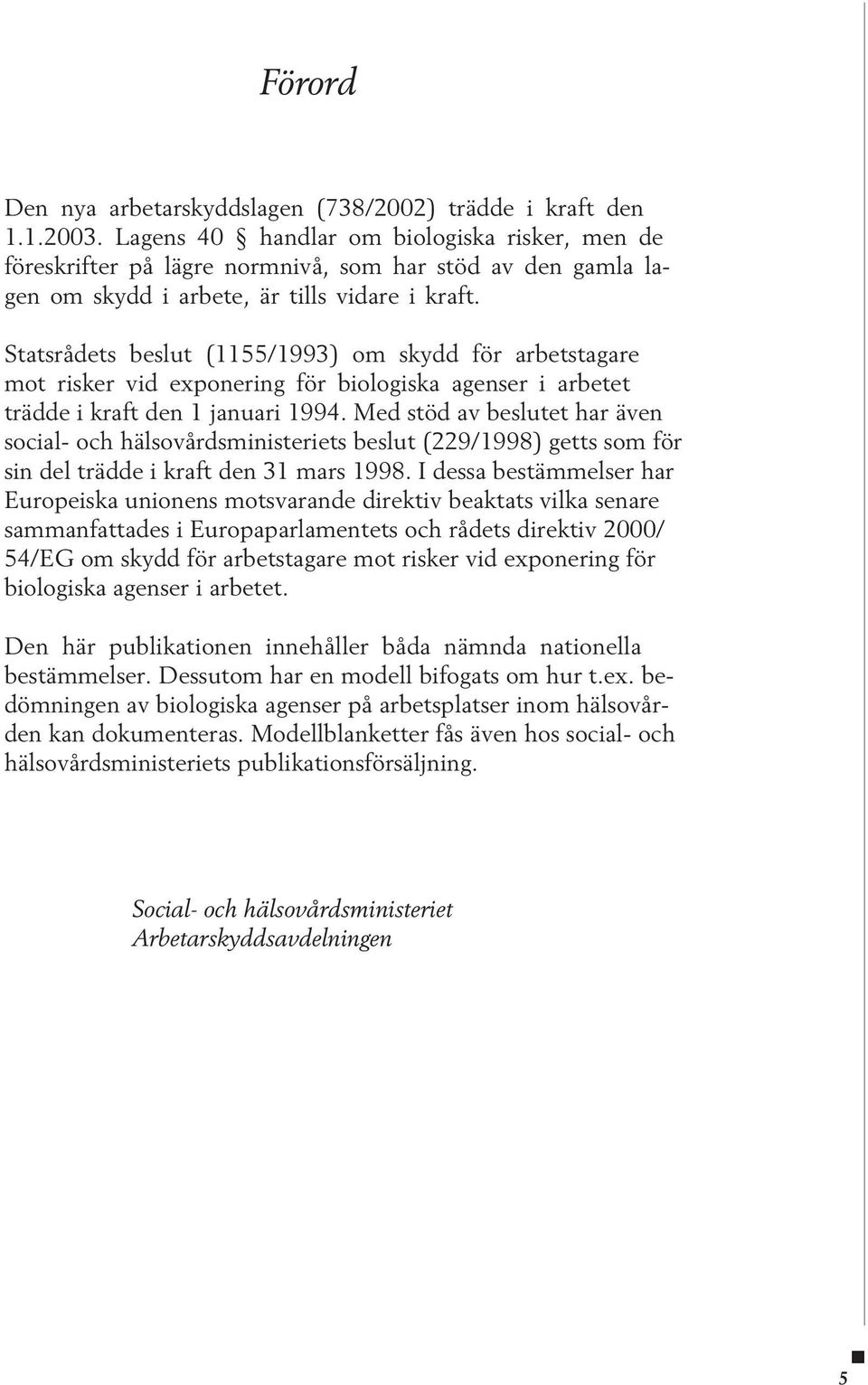 Förord

Den nya arbetarskyddslagen (738/2002) trädde i kraft den 1.1.2003. Lagens 40 § handlar om biologiska risker, men de föreskrifter på lägre normnivå, som har stöd av den gamla lagen om skydd i arbete, är tills vidare i kraft.

Statsrådets beslut (1155/1993) om skydd för arbetstagare mot risker vid exponering för biologiska agenser i arbetet trädde i kraft den 1 januari 1994. Med stöd av beslutet har även social- och hälsovårdsministeriets beslut (229/1998) getts som för sin del trädde i kraft den 31 mars 1998. I dessa bestämmelser har Europeiska unionens motsvarande direktiv beaktats vilka senare sammanfattades i Europaparlamentets och rådets direktiv 2000/54/EG om skydd för arbetstagare mot risker vid exponering för biologiska agenser i arbetet.

Den här publikationen innehåller båda nämnda nationella bestämmelser. Dessutom har en modell bifogats om hur t.ex. bedömningen av biologiska agenser på arbetsplatser inom hälsovården kan dokumenteras. Modellblanketter fås även hos social- och hälsovårdsministeriets publikationsförsäljning.

Social- och hälsovårdsministeriet
Arbetarskyddsavdelningen

5